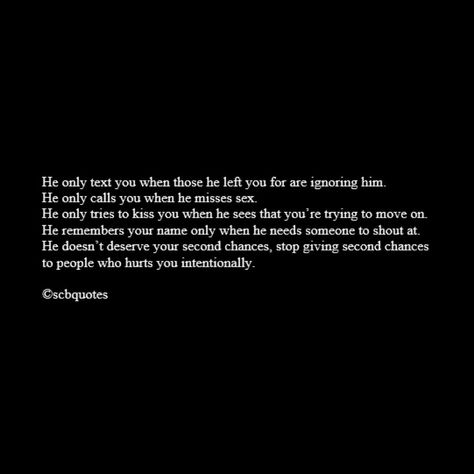 He only text you when those he left you for are ignoring him.
He only calls you when he misses sex.
He only tries to kiss you when he sees that you're trying to move on.
He remembers your name only when he needs someone to shout at.
He doesn't deserve your second chances, stop giving second chances to people who hurts you intentionally.

©scbquotes